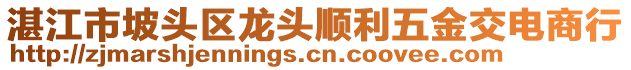 湛江市坡头区龙头顺利五金交电商行
http://zjmarshjennings.cn.coovee.com